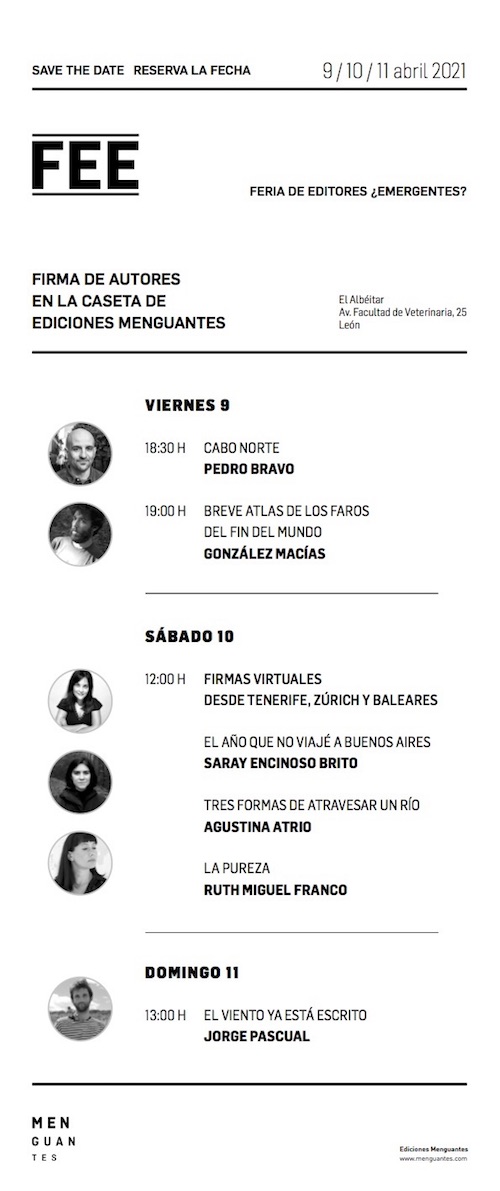 SAVE THE DATE RESERVA LA FECHA 9 / 10 / 11 abril 2021

FEE

FERIA DE EDITORES ¿EMERGENTES?

FIRMA DE AUTORES
EN LA CASETA DE
EDICIONES MENGUANTES

El Albéitar
Av. Facultad de Veterinaria, 25
León

VIERNES 9

18:30 H CABO NORTE
PEDRO BRAVO

19:00 H BREVE ATLAS DE LOS FAROS DEL FIN DEL MUNDO
GONZÁLEZ MACÍAS

SÁBADO 10

12:00 H FIRMAS VIRTUALES
DESDE TENERIFE, ZÚRICH Y BALEARES

EL AÑO QUE NO VIAJÉ A BUENOS AIRES
SARAY ENCINOSO BRITO

TRES FORMAS DE ATRAVESAR UN RÍO
AGUSTINA ATRIO

LA PUREZA
RUTH MIGUEL FRANCO

DOMINGO 11

13:00 H EL VIENTO YA ESTÁ ESCRITO
JORGE PASCUAL

MEN
GUAN
TES

Ediciones Menguantes
www.menguantes.com